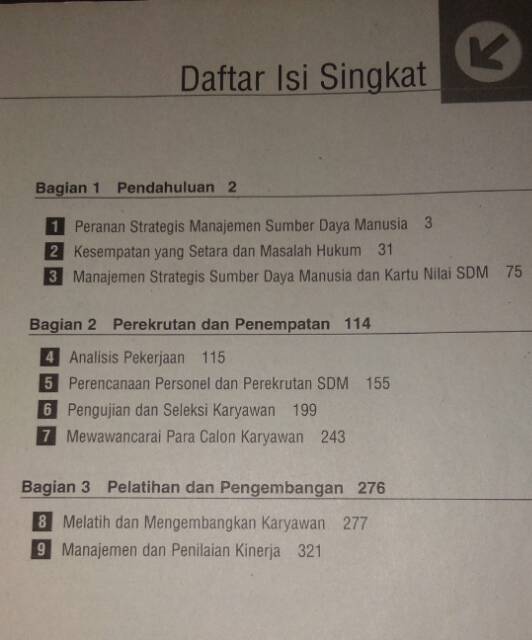 Daftar Isi Singkat

Bagian 1 Pendahuluan 2

1 Peranan Strategis Manajemen Sumber Daya Manusia 3
2 Kesempatan yang Setara dan Masalah Hukum 31
3 Manajemen Strategis Sumber Daya Manusia dan Kartu Nilai SDM 75

Bagian 2 Perekrutan dan Penempatan 114

4 Analisis Pekerjaan 115
5 Perencanaan Personel dan Perekrutan SDM 155
6 Pengujian dan Seleksi Karyawan 199
7 Mewawancarai Para Calon Karyawan 243

Bagian 3 Pelatihan dan Pengembangan 276

8 Melatih dan Mengembangkan Karyawan 277
9 Manajemen dan Penilaian Kinerja 321